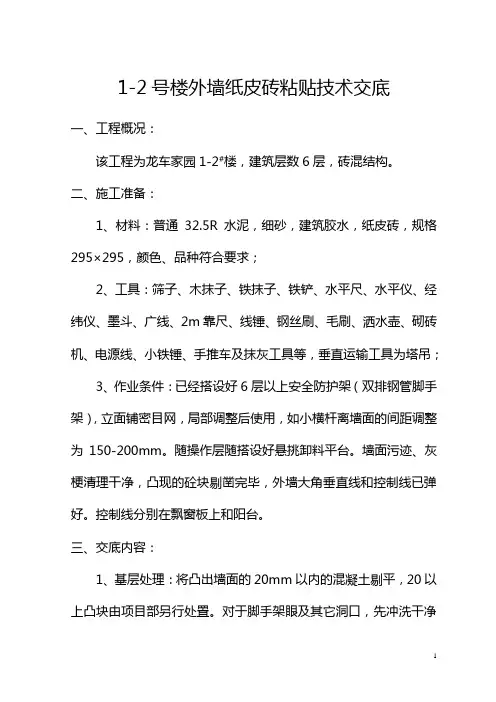 1-2 号楼外墙纸皮砖粘贴技术交底

一、工程概况：

该工程为龙车家园 1-2#楼，建筑层数 6 层，砖混结构。

二、施工准备：

1、材料：普通 32.5R 水泥，细砂，建筑胶水，纸皮砖，规格 295×295，颜色、品种符合要求；

2、工具：筛子、木抹子、铁抹子、铁铲、水平尺、水平仪、经纬仪、墨斗、广线、2m 靠尺、线锤、钢丝刷、毛刷、洒水壶、砌砖机、电源线、小铁锤、手推车及抹灰工具等，垂直运输工具为塔吊；

3、作业条件：已经搭设好 6 层以上安全防护架（双排钢管脚手架），立面铺密目网，局部调整后使用，如小横杆离墙面的间距调整为 150-200mm。随操作层随搭设好悬挑卸料平台。墙面污迹、灰梗清理干净，凸现的砼块剔凿完毕，外墙大角垂直线和控制线已弹好。控制线分别在飘窗板上和阳台。

三、交底内容：

1、基层处理：将凸出墙面的 20mm 以内的混凝土剔平，20 以上凸块由项目部另行处置。对于脚手架眼及其它洞口，先冲洗干净

1